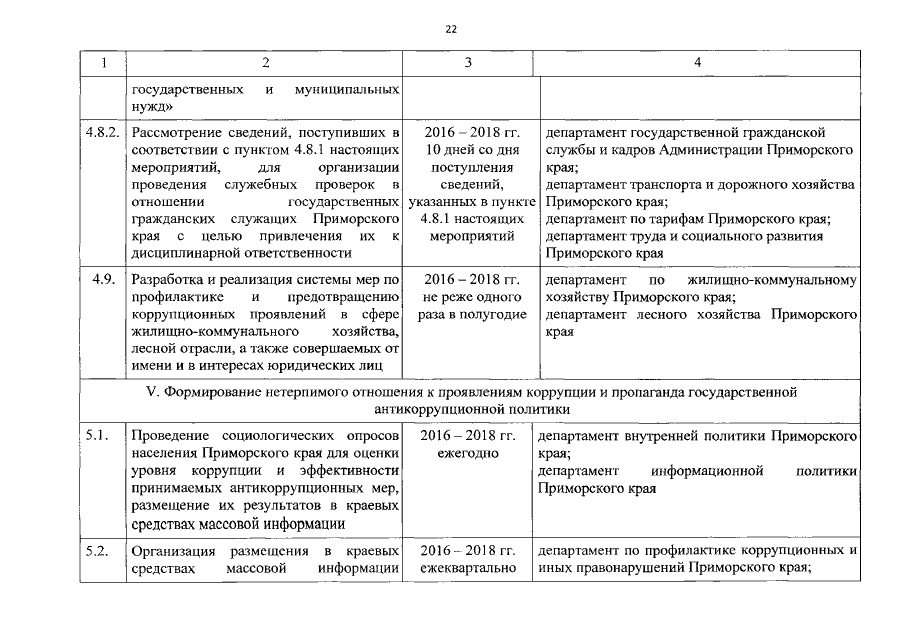 22

| 1 | 2 | 3 | 4 |
|---|---|---|---|
| | государственных и муниципальных нужд» | | |
| 4.8.2. | Рассмотрение сведений, поступивших в соответствии с пунктом 4.8.1 настоящих мероприятий, для организации проведения служебных проверок в отношении государственных гражданских служащих Приморского края с целью привлечения их к дисциплинарной ответственности | 2016 – 2018 гг. 10 дней со дня поступления сведений, указанных в пункте 4.8.1 настоящих мероприятий | департамент государственной гражданской службы и кадров Администрации Приморского края; департамент транспорта и дорожного хозяйства Приморского края; департамент по тарифам Приморского края; департамент труда и социального развития Приморского края |
| 4.9. | Разработка и реализация системы мер по профилактике и предотвращению коррупционных проявлений в сфере жилищно-коммунального хозяйства, лесной отрасли, а также совершаемых от имени и в интересах юридических лиц | 2016 – 2018 гг. не реже одного раза в полугодие | департамент по жилищно-коммунальному хозяйству Приморского края; департамент лесного хозяйства Приморского края |
| V. Формирование нетерпимого отношения к проявлениям коррупции и пропаганда государственной антикоррупционной политики | | | |
| 5.1. | Проведение социологических опросов населения Приморского края для оценки уровня коррупции и эффективности принимаемых антикоррупционных мер, размещение их результатов в краевых средствах массовой информации | 2016 – 2018 гг. ежегодно | департамент внутренней политики Приморского края; департамент информационной политики Приморского края |
| 5.2. | Организация размещения в краевых средствах массовой информации | 2016 – 2018 гг. ежеквартально | департамент по профилактике коррупционных и иных правонарушений Приморского края; |